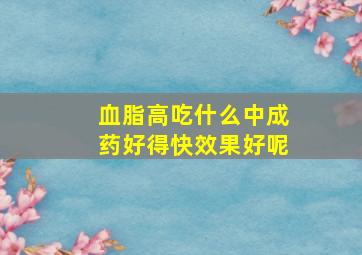 血脂高吃什么中成药好得快效果好呢